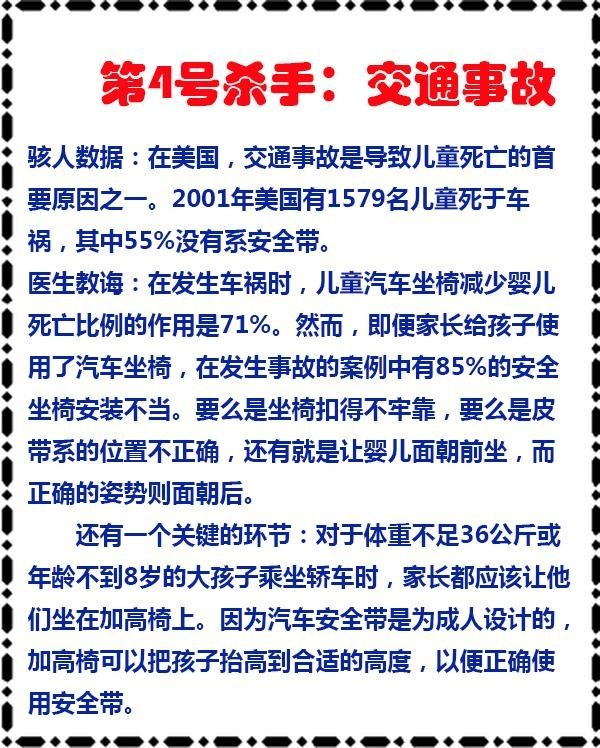 第4号杀手：交通事故

骇人数据：在美国，交通事故是导致儿童死亡的首要原因之一。2001年美国有1579名儿童死于车祸，其中55%没有系安全带。

医生教诲：在发生车祸时，儿童汽车坐椅减少婴儿死亡比例的作用是71%。然而，即便家长给孩子使用了汽车坐椅，在发生事故的案例中有85%的安全坐椅安装不当。要么是坐椅扣得不牢靠，要么是皮带系的位置不正确，还有就是让婴儿面朝前坐，而正确的姿势则面朝后。

还有一个关键的环节：对于体重不足36公斤或年龄不到8岁的大孩子乘坐轿车时，家长都应该让他们坐在加高椅上。因为汽车安全带是为成人设计的，加高椅可以把孩子抬高到合适的高度，以便正确使用安全带。